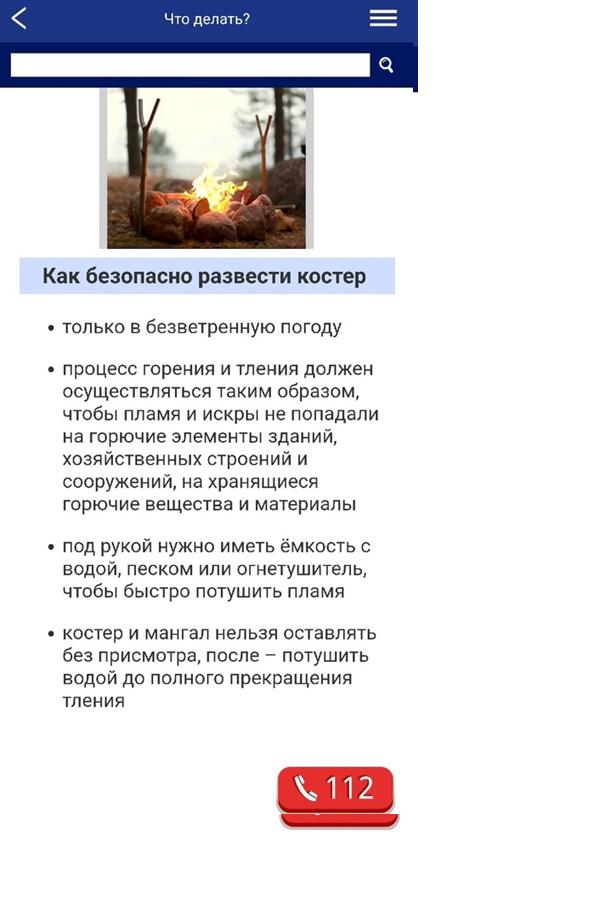 Что делать?

Как безопасно развести костер

• только в безветренную погоду

• процесс горения и тления должен осуществляться таким образом, чтобы пламя и искры не попадали на горючие элементы зданий, хозяйственных строений и сооружений, на хранящиеся горючие вещества и материалы

• под рукой нужно иметь ёмкость с водой, песком или огнетушитель, чтобы быстро потушить пламя

• костер и мангал нельзя оставлять без присмотра, после – потушить водой до полного прекращения тления

112